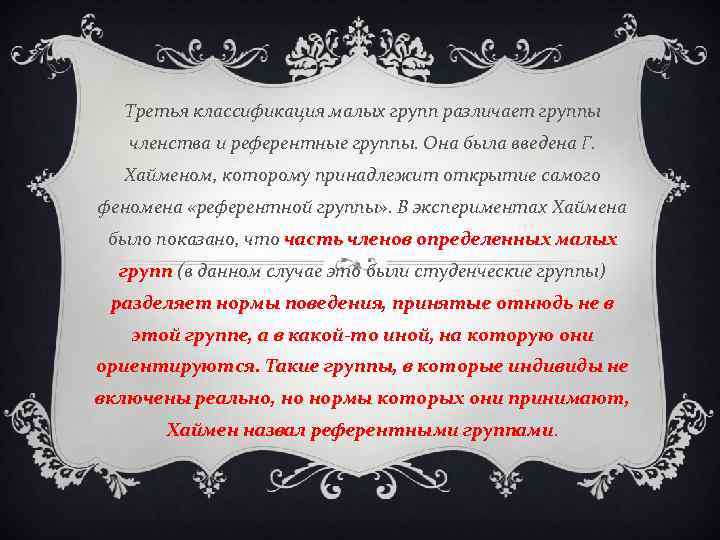 Третья классификация малых групп различает группы членства и референтные группы. Она была введена Г. Хайменом, которому принадлежит открытие самого феномена «референтной группы». В экспериментах Хаймена было показано, что часть членов определенных малых групп (в данном случае это были студенческие группы) разделяет нормы поведения, принятые отнюдь не в этой группе, а в какой-то иной, на которую они ориентируются. Такие группы, в которые индивиды не включены реально, но нормы которых они принимают, Хаймен назвал референтными группами.